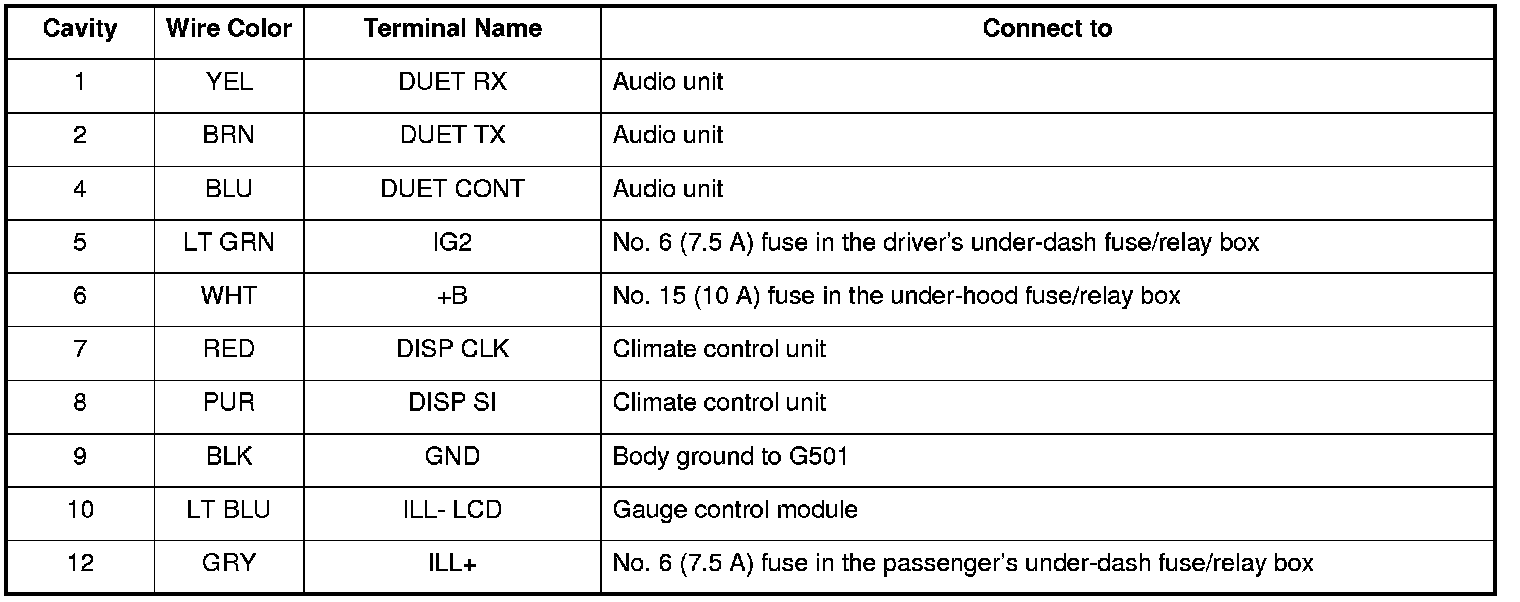 | Cavity | Wire Color | Terminal Name | Connect to |
|---|---|---|---|
| 1 | YEL | DUET RX | Audio unit |
| 2 | BRN | DUET TX | Audio unit |
| 4 | BLU | DUET CONT | Audio unit |
| 5 | LT GRN | IG2 | No. 6 (7.5 A) fuse in the driver's under-dash fuse/relay box |
| 6 | WHT | +B | No. 15 (10 A) fuse in the under-hood fuse/relay box |
| 7 | RED | DISP CLK | Climate control unit |
| 8 | PUR | DISP SI | Climate control unit |
| 9 | BLK | GND | Body ground to G501 |
| 10 | LT BLU | ILL- LCD | Gauge control module |
| 12 | GRY | ILL+ | No. 6 (7.5 A) fuse in the passenger's under-dash fuse/relay box |